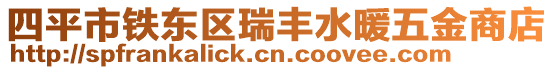 四平市铁东区瑞丰水暖五金商店
http://spfrankalick.cn.coovee.com